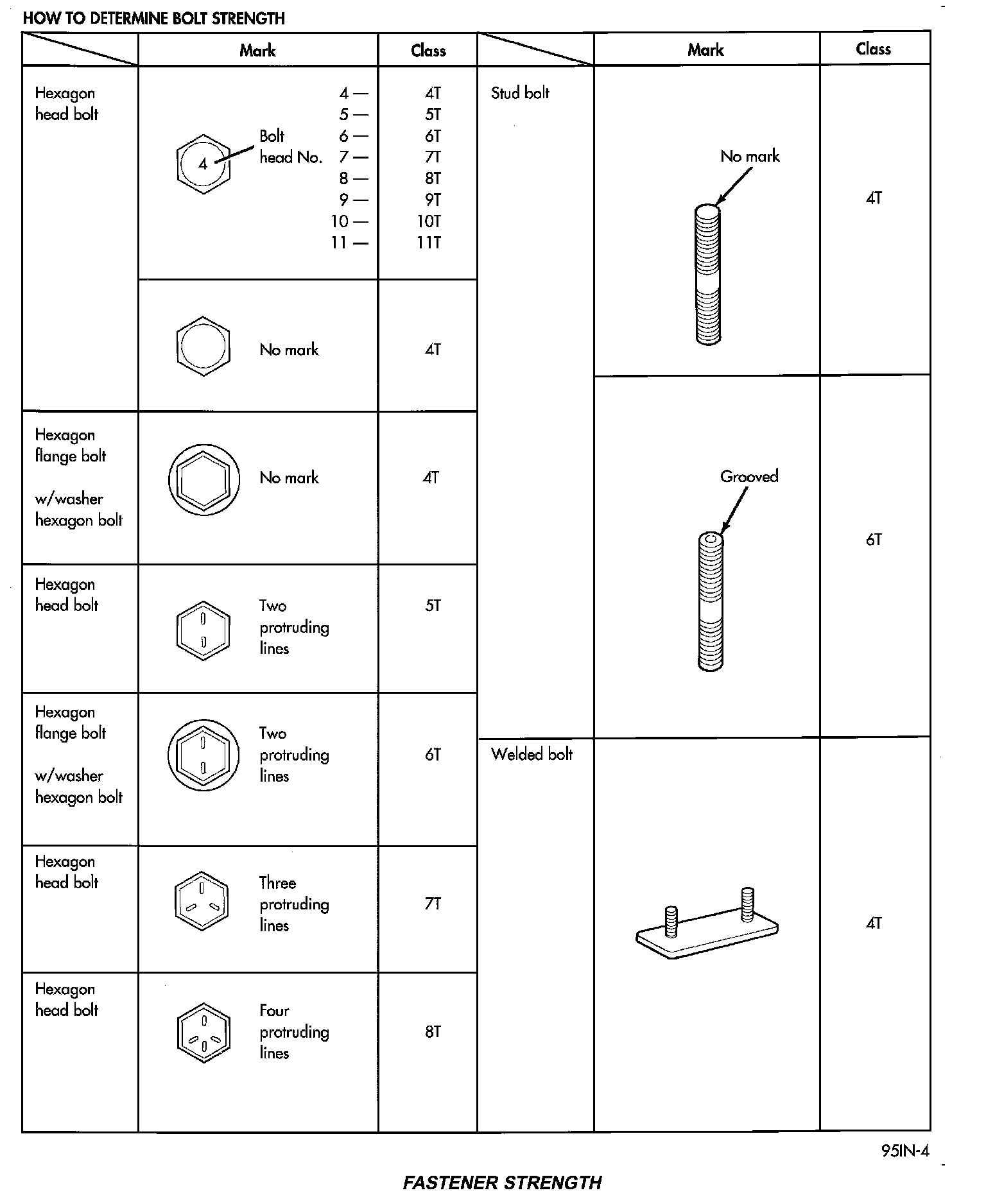 HOW TO DETERMINE BOLT STRENGTH

| | Mark | Class |
|---|---|---|
| Hexagon head bolt | 4 Bolt head No. 4 — 5 — 6 — 7 — 8 — 9 — 10 — 11 — | 4T 5T 6T 7T 8T 9T 10T 11T |
| | No mark | 4T |
| Hexagon flange bolt w/washer hexagon bolt | No mark | 4T |
| Hexagon head bolt | Two protruding lines | 5T |
| Hexagon flange bolt w/washer hexagon bolt | Two protruding lines | 6T |
| Hexagon head bolt | Three protruding lines | 7T |
| Hexagon head bolt | Four protruding lines | 8T |

| | Mark | Class |
|---|---|---|
| Stud bolt | No mark | 4T |
| | Grooved | 6T |
| Welded bolt | | 4T |

95IN-4

FASTENER STRENGTH